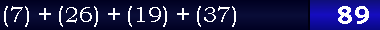 $(7) + (26) + (19) + (37)$

89